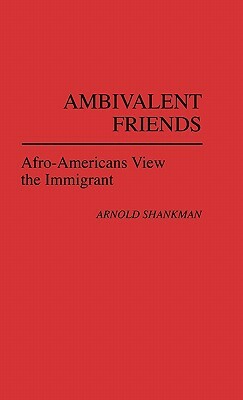 AMBIVALENT
FRIENDS

Afro-Americans View the Immigrant

ARNOLD SHANKMAN